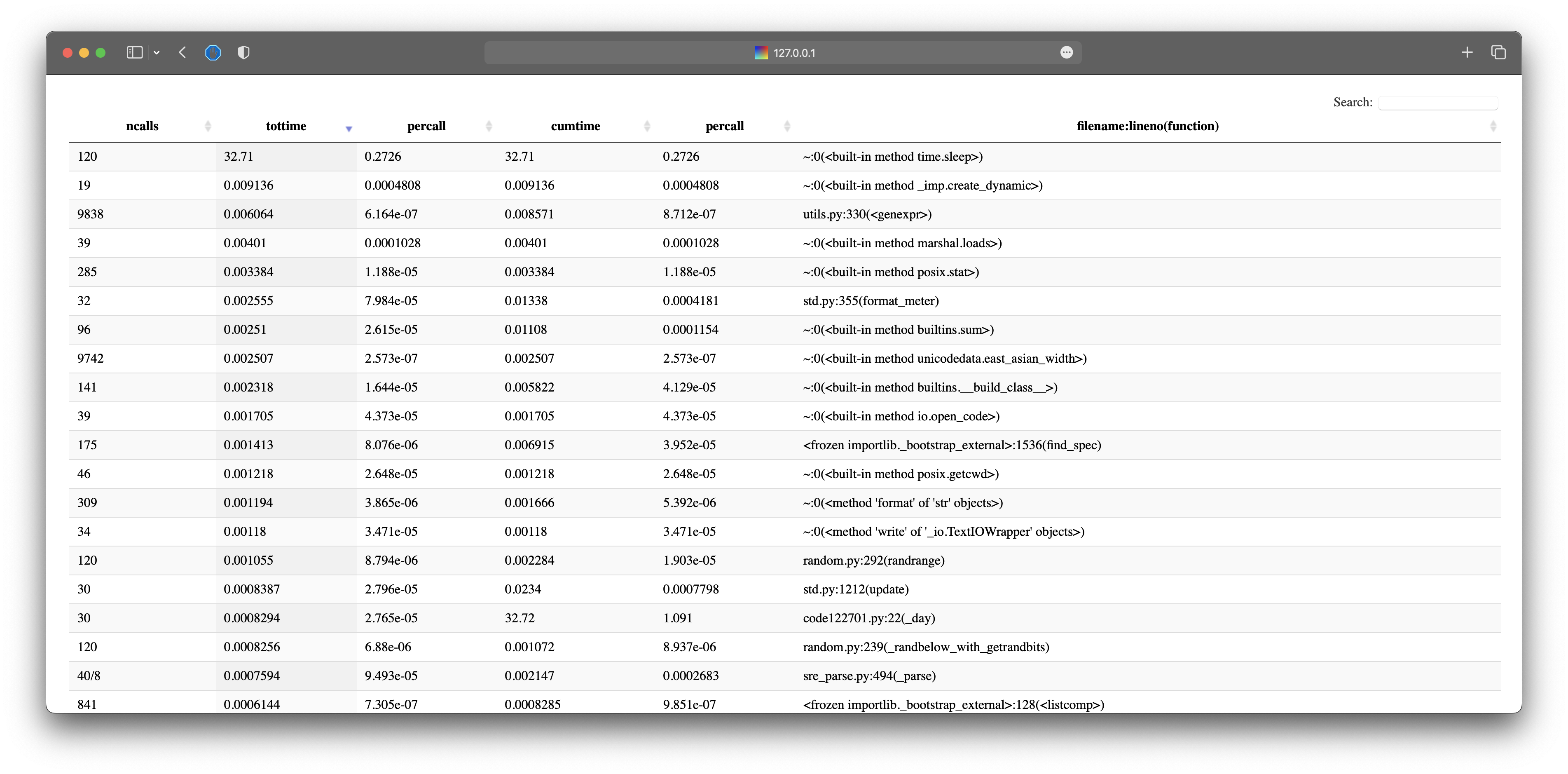 127.0.0.1

Search:

| ncalls | tottime | percall | cumtime | percall | filename:lineno(function) |
|---|---|---|---|---|---|
| 120 | 32.71 | 0.2726 | 32.71 | 0.2726 | ~:0(<built-in method time.sleep>) |
| 19 | 0.009136 | 0.0004808 | 0.009136 | 0.0004808 | ~:0(<built-in method _imp.create_dynamic>) |
| 9838 | 0.006064 | 6.164e-07 | 0.008571 | 8.712e-07 | utils.py:330(<genexpr>) |
| 39 | 0.00401 | 0.0001028 | 0.00401 | 0.0001028 | ~:0(<built-in method marshal.loads>) |
| 285 | 0.003384 | 1.188e-05 | 0.003384 | 1.188e-05 | ~:0(<built-in method posix.stat>) |
| 32 | 0.002555 | 7.984e-05 | 0.01338 | 0.0004181 | std.py:355(format_meter) |
| 96 | 0.00251 | 2.615e-05 | 0.01108 | 0.0001154 | ~:0(<built-in method builtins.sum>) |
| 9742 | 0.002507 | 2.573e-07 | 0.002507 | 2.573e-07 | ~:0(<built-in method unicodedata.east_asian_width>) |
| 141 | 0.002318 | 1.644e-05 | 0.005822 | 4.129e-05 | ~:0(<built-in method builtins.__build_class__>) |
| 39 | 0.001705 | 4.373e-05 | 0.001705 | 4.373e-05 | ~:0(<built-in method io.open_code>) |
| 175 | 0.001413 | 8.076e-06 | 0.006915 | 3.952e-05 | <frozen importlib._bootstrap_external>:1536(find_spec) |
| 46 | 0.001218 | 2.648e-05 | 0.001218 | 2.648e-05 | ~:0(<built-in method posix.getcwd>) |
| 309 | 0.001194 | 3.865e-06 | 0.001666 | 5.392e-06 | ~:0(<method 'format' of 'str' objects>) |
| 34 | 0.00118 | 3.471e-05 | 0.00118 | 3.471e-05 | ~:0(<method 'write' of '_io.TextIOWrapper' objects>) |
| 120 | 0.001055 | 8.794e-06 | 0.002284 | 1.903e-05 | random.py:292(randrange) |
| 30 | 0.0008387 | 2.796e-05 | 0.0234 | 0.0007798 | std.py:1212(update) |
| 30 | 0.0008294 | 2.765e-05 | 32.72 | 1.091 | code122701.py:22(_day) |
| 120 | 0.0008256 | 6.88e-06 | 0.001072 | 8.937e-06 | random.py:239(_randbelow_with_getrandbits) |
| 40/8 | 0.0007594 | 9.493e-05 | 0.002147 | 0.0002683 | sre_parse.py:494(_parse) |
| 841 | 0.0006144 | 7.305e-07 | 0.0008285 | 9.851e-07 | <frozen importlib._bootstrap_external>:128(<listcomp>) |